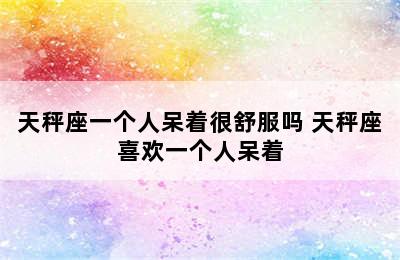 天秤座一个人呆着很舒服吗 天秤座喜欢一个人呆着